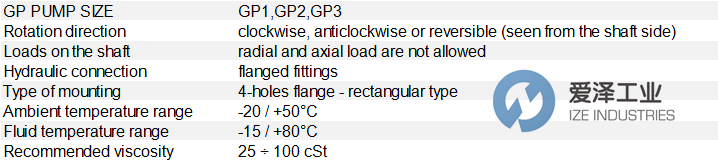 | GP PUMP SIZE | GP1,GP2,GP3 |
|---|---|
| Rotation direction | clockwise, anticlockwise or reversible (seen from the shaft side) |
| Loads on the shaft | radial and axial load are not allowed |
| Hydraulic connection | flanged fittings |
| Type of mounting | 4-holes flange - rectangular type |
| Ambient temperature range | -20 / +50°C |
| Fluid temperature range | -15 / +80°C |
| Recommended viscosity | 25 ÷ 100 cSt |

爱泽工业
IZE INDUSTRIES